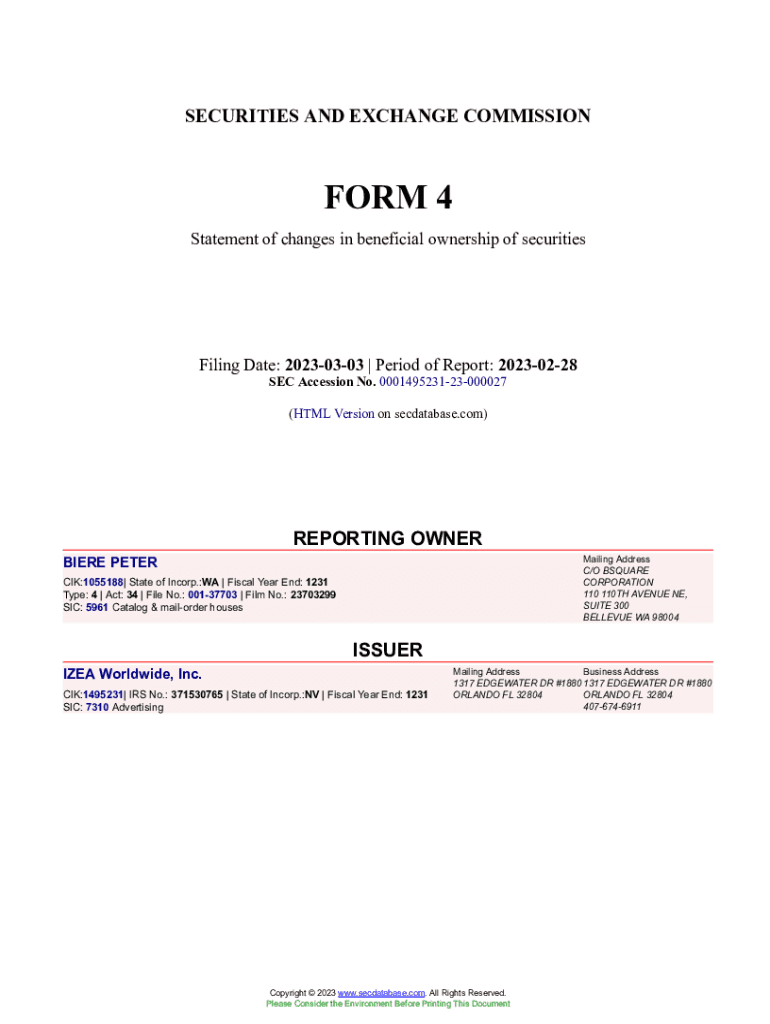 SECURITIES AND EXCHANGE COMMISSION

FORM 4

Statement of changes in beneficial ownership of securities

Filing Date: 2023-03-03 | Period of Report: 2023-02-28
SEC Accession No. 0001495231-23-000027

(HTML Version on secdatabase.com)

REPORTING OWNER

BIERE PETER

CIK:1055188| State of Incorp.:WA | Fiscal Year End: 1231
Type: 4 | Act: 34 | File No.: 001-37703 | Film No.: 23703299
SIC: 5961 Catalog & mail-order houses

Mailing Address
C/O BSQUARE CORPORATION
110 110TH AVENUE NE, SUITE 300
BELLEVUE WA 98004

ISSUER

IZEA Worldwide, Inc.

CIK:1495231| IRS No.: 371530765 | State of Incorp.:NV | Fiscal Year End: 1231
SIC: 7310 Advertising

Mailing Address
1317 EDGEWATER DR #1880
ORLANDO FL 32804

Business Address
1317 EDGEWATER DR #1880
ORLANDO FL 32804
407-674-6911

Copyright © 2023 www.secdatabase.com. All Rights Reserved.
Please Consider the Environment Before Printing This Document